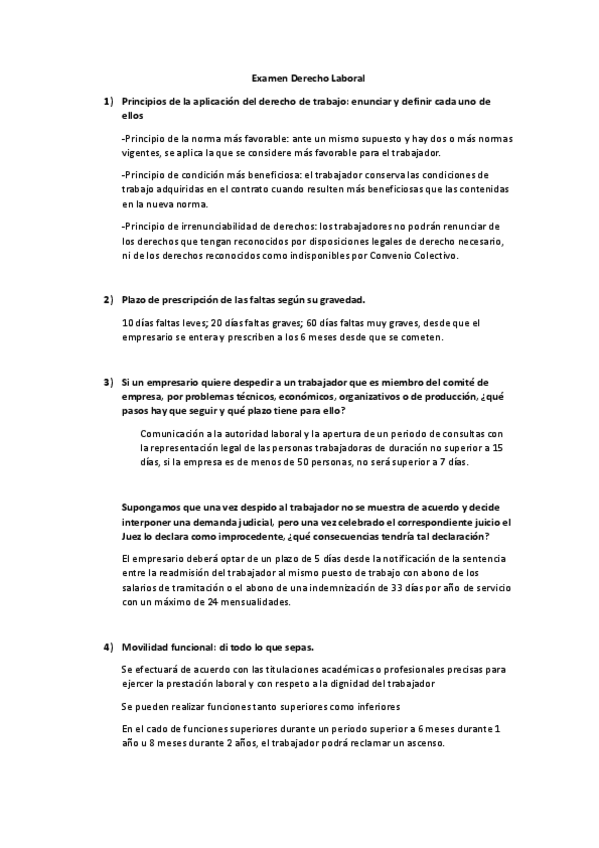 Examen Derecho Laboral

1) Principios de la aplicación del derecho de trabajo: enunciar y definir cada uno de ellos

-Principio de la norma más favorable: ante un mismo supuesto y hay dos o más normas vigentes, se aplica la que se considere más favorable para el trabajador.

-Principio de condición más beneficiosa: el trabajador conserva las condiciones de trabajo adquiridas en el contrato cuando resulten más beneficiosas que las contenidas en la nueva norma.

-Principio de irrenunciabilidad de derechos: los trabajadores no podrán renunciar de los derechos que tengan reconocidos por disposiciones legales de derecho necesario, ni de los derechos reconocidos como indisponibles por Convenio Colectivo.

2) Plazo de prescripción de las faltas según su gravedad.

10 días faltas leves; 20 días faltas graves; 60 días faltas muy graves, desde que el empresario se entera y prescriben a los 6 meses desde que se cometen.

3) Si un empresario quiere despedir a un trabajador que es miembro del comité de empresa, por problemas técnicos, económicos, organizativos o de producción, ¿qué pasos hay que seguir y qué plazo tiene para ello?

Comunicación a la autoridad laboral y la apertura de un periodo de consultas con la representación legal de las personas trabajadoras de duración no superior a 15 días, si la empresa es de menos de 50 personas, no será superior a 7 días.

Supongamos que una vez despido al trabajador no se muestra de acuerdo y decide interponer una demanda judicial, pero una vez celebrado el correspondiente juicio el Juez lo declara como improcedente, ¿qué consecuencias tendría tal declaración?

El empresario deberá optar de un plazo de 5 días desde la notificación de la sentencia entre la readmisión del trabajador al mismo puesto de trabajo con abono de los salarios de tramitación o el abono de una indemnización de 33 días por año de servicio con un máximo de 24 mensualidades.

4) Movilidad funcional: di todo lo que sepas.

Se efectuará de acuerdo con las titulaciones académicas o profesionales precisas para ejercer la prestación laboral y con respeto a la dignidad del trabajador

Se pueden realizar funciones tanto superiores como inferiores

En el cado de funciones superiores durante un periodo superior a 6 meses durante 1 año u 8 meses durante 2 años, el trabajador podrá reclamar un ascenso.